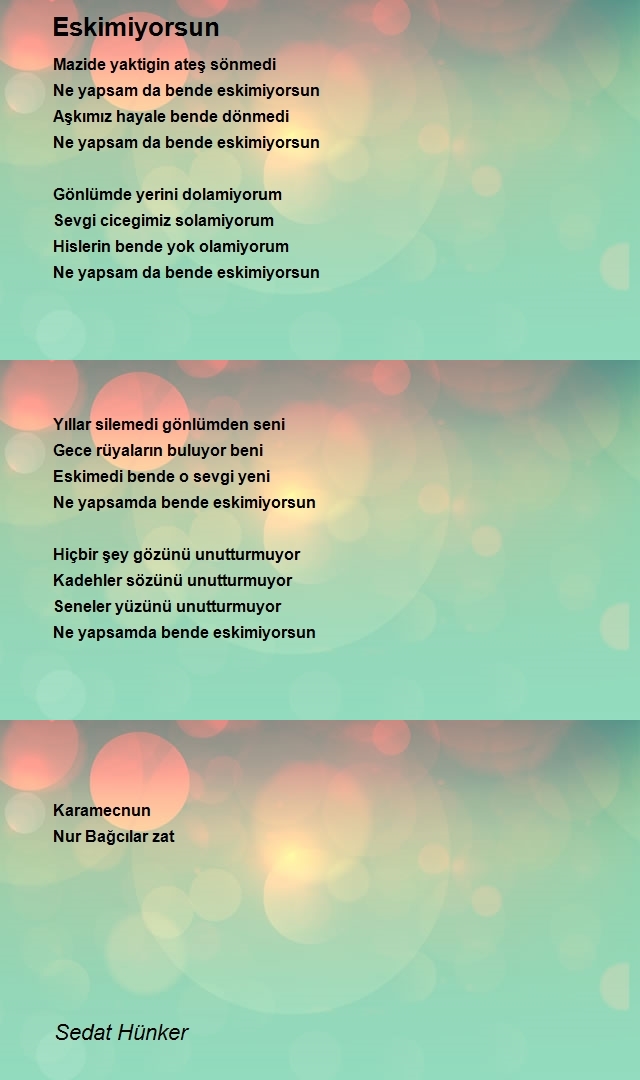 Eskimiyorsun

Mazide yaktigin ateş sönmedi
Ne yapsam da bende eskimiyorsun
Aşkımız hayale bende dönmedi
Ne yapsam da bende eskimiyorsun

Gönlümde yerini dolamiyorum
Sevgi cicegimiz solamiyorum
Hislerin bende yok olamiyorum
Ne yapsam da bende eskimiyorsun

Yıllar silemedi gönlümden seni
Gece rüyaların buluyor beni
Eskimedi bende o sevgi yeni
Ne yapsamda bende eskimiyorsun

Hiçbir şey gözünü unutturmuyor
Kadehler sözünü unutturmuyor
Seneler yüzünü unutturmuyor
Ne yapsamda bende eskimiyorsun

Karamecnun
Nur Bağcılar zat

Sedat Hünker